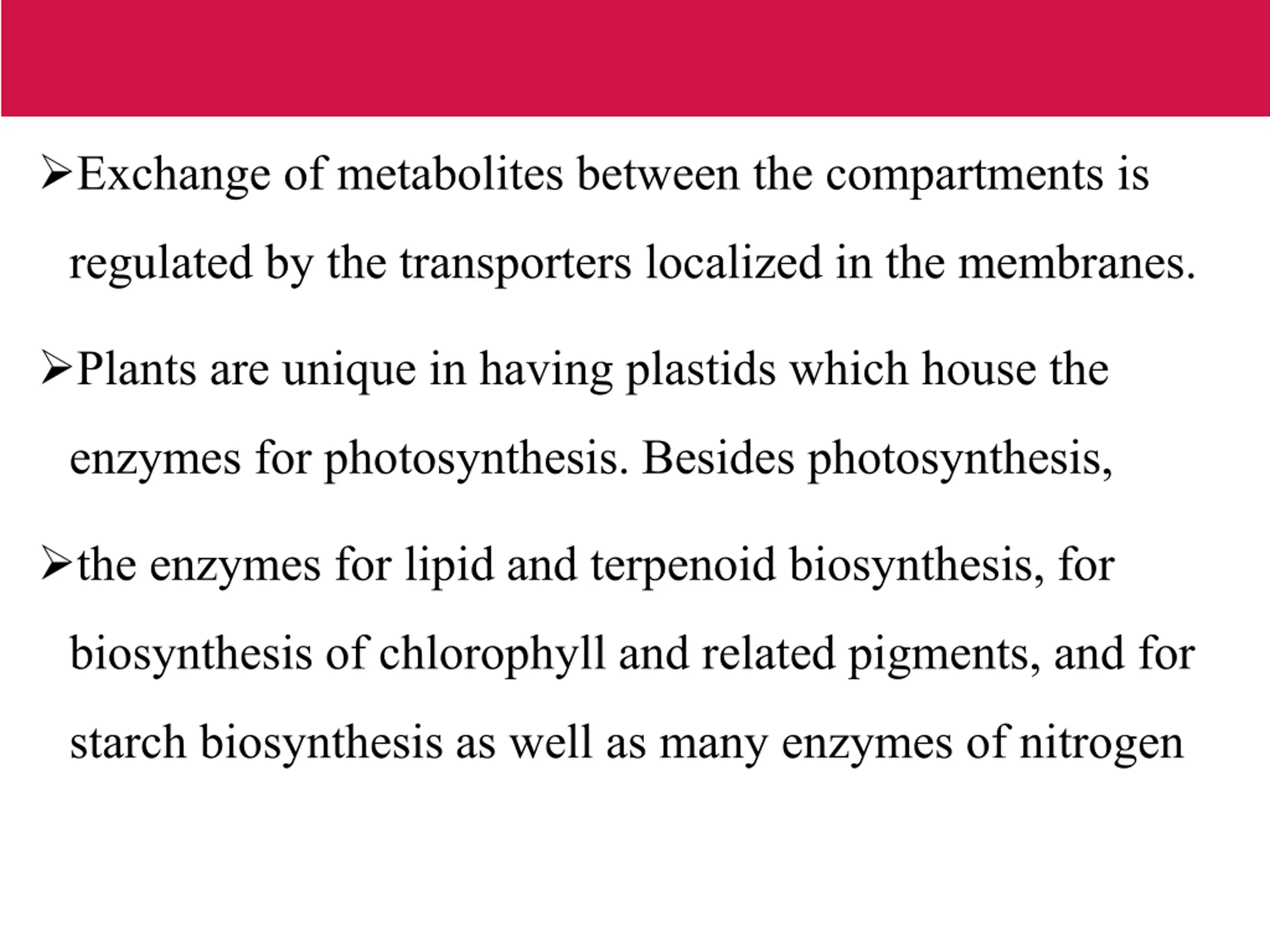 ➢Exchange of metabolites between the compartments is regulated by the transporters localized in the membranes.

➢Plants are unique in having plastids which house the enzymes for photosynthesis. Besides photosynthesis,

➢the enzymes for lipid and terpenoid biosynthesis, for biosynthesis of chlorophyll and related pigments, and for starch biosynthesis as well as many enzymes of nitrogen